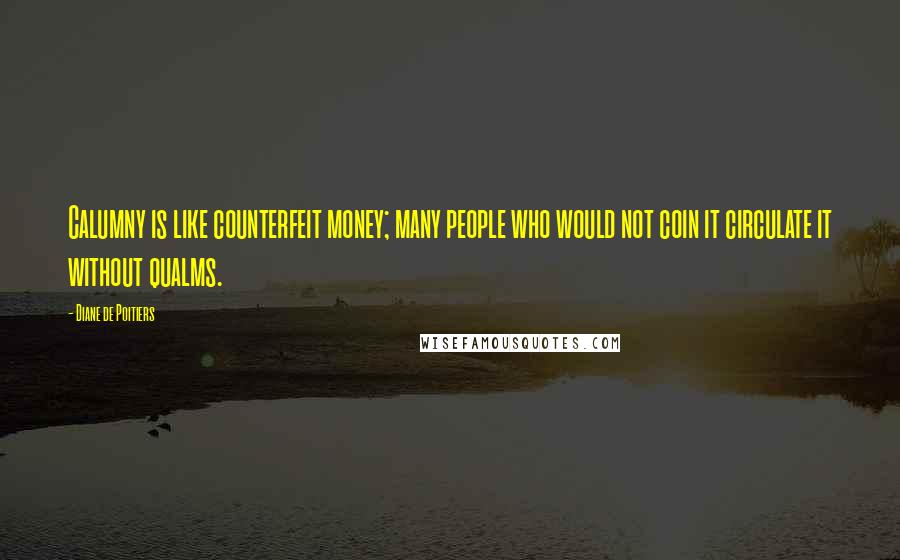 Calumny is like counterfeit money; many people who would not coin it circulate it without qualms.

- Diane de Poitiers

WISEFAMOUSQUOTES.COM